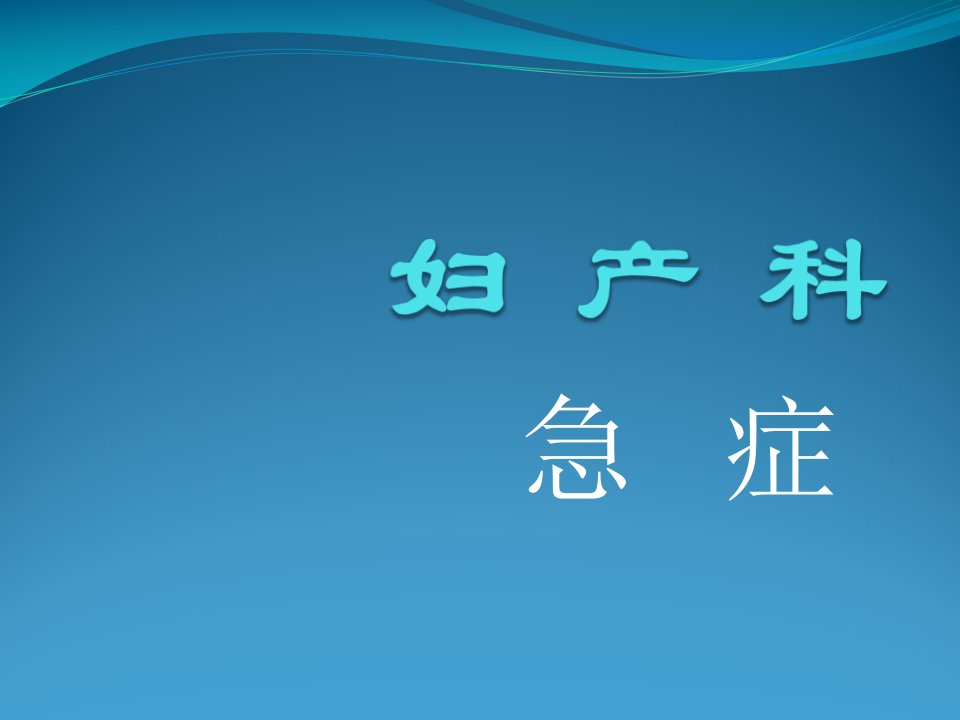 妇 产 科

急 症